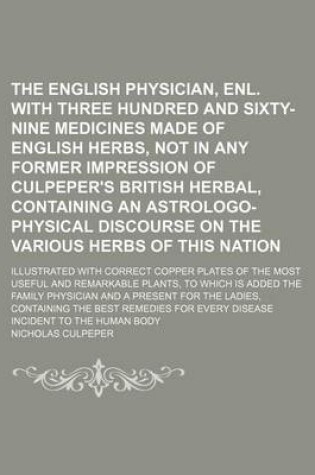 THE ENGLISH PHYSICIAN, ENL. WITH THREE HUNDRED AND SIXTY-NINE MEDICINES MADE OF ENGLISH HERBS, NOT IN ANY FORMER IMPRESSION OF CULPEPER'S BRITISH HERBAL, CONTAINING AN ASTROLOGO-PHYSICAL DISCOURSE ON THE VARIOUS HERBS OF THIS NATION

ILLUSTRATED WITH CORRECT COPPER PLATES OF THE MOST USEFUL AND REMARKABLE PLANTS, TO WHICH IS ADDED THE FAMILY PHYSICIAN AND A PRESENT FOR THE LADIES, CONTAINING THE BEST REMEDIES FOR EVERY DISEASE INCIDENT TO THE HUMAN BODY

NICHOLAS CULPEPER